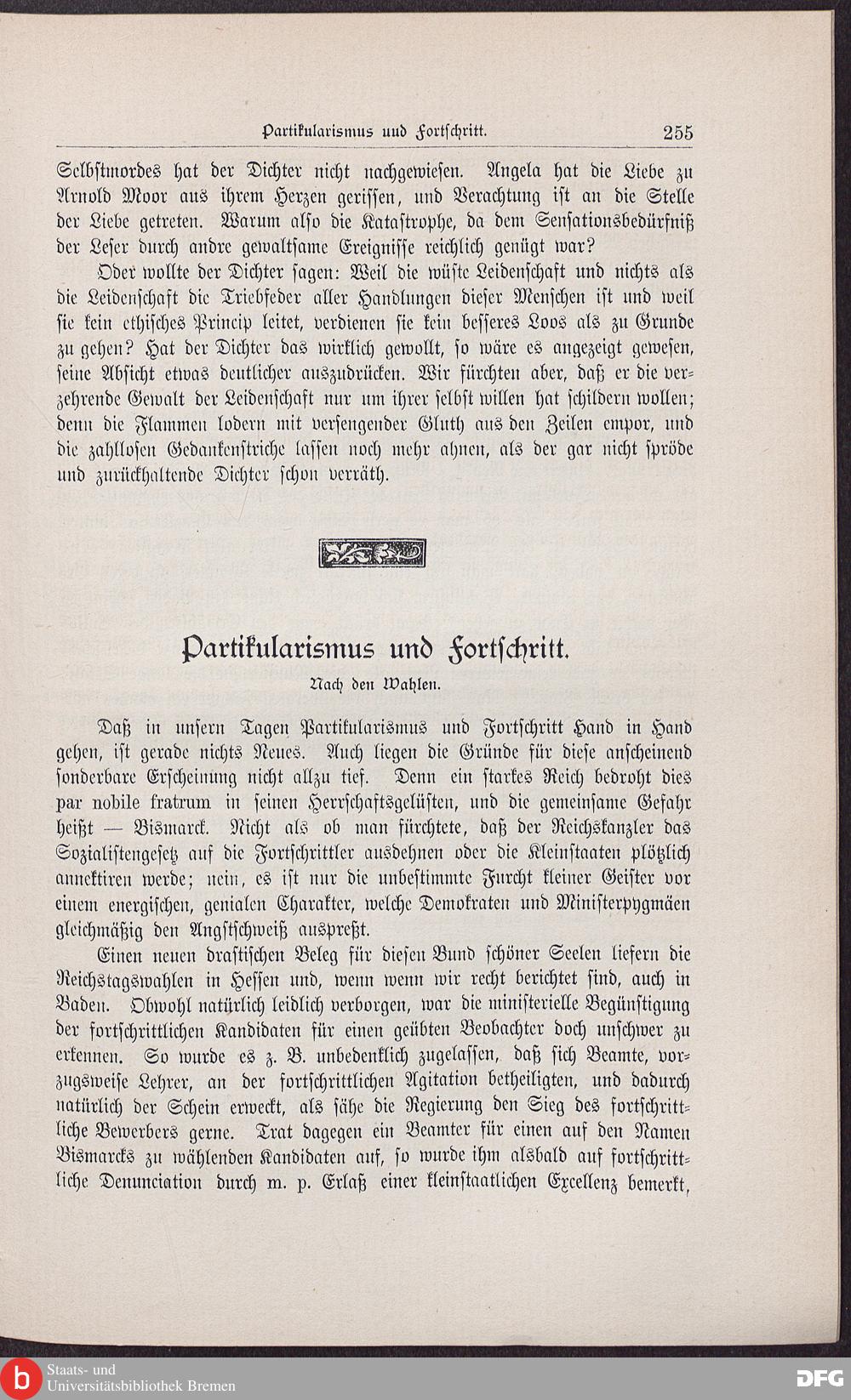 Partikularismus und Fortschritt. 255

Selbstmordes hat der Dichter nicht nachgewiesen. Angela hat die Liebe zu Arnold Moor aus ihrem Herzen gerissen, und Verachtung ist an die Stelle der Liebe getreten. Warum also die Katastrophe, da dem Sensationsbedürfniß der Leser durch andre gewaltsame Ereignisse reichlich genügt war?

Oder wollte der Dichter sagen: Weil die wüste Leidenschaft und nichts als die Leidenschaft die Triebfeder aller Handlungen dieser Menschen ist und weil sie kein ethisches Princip leitet, verdienen sie kein besseres Loos als zu Grunde zu gehen? Hat der Dichter das wirklich gewollt, so wäre es angezeigt gewesen, seine Absicht etwas deutlicher auszudrücken. Wir fürchten aber, daß er die verzehrende Gewalt der Leidenschaft nur um ihrer selbst willen hat schildern wollen; denn die Flammen lodern mit versengender Gluth aus den Zeilen empor, und die zahllosen Gedankenstriche lassen noch mehr ahnen, als der gar nicht spröde und zurückhaltende Dichter schon verräth.

Partikularismus und Fortschritt.

Nach den Wahlen.

Daß in unsern Tagen Partikularismus und Fortschritt Hand in Hand gehen, ist gerade nichts Neues. Auch liegen die Gründe für diese anscheinend sonderbare Erscheinung nicht allzu tief. Denn ein starkes Reich bedroht dies par nobile fratrum in seinen Herrschaftsgelüsten, und die gemeinsame Gefahr heißt — Bismarck. Nicht als ob man fürchtete, daß der Reichskanzler das Sozialistengesetz auf die Fortschrittler ausdehnen oder die Kleinstaaten plötzlich annektiren werde; nein, es ist nur die unbestimmte Furcht kleiner Geister vor einem energischen, genialen Charakter, welche Demokraten und Ministerpygmäen gleichmäßig den Angstschweiß auspreßt.

Einen neuen drastischen Beleg für diesen Bund schöner Seelen liefern die Reichstagswahlen in Hessen und, wenn wenn wir recht berichtet sind, auch in Baden. Obwohl natürlich leidlich verborgen, war die ministerielle Begünstigung der fortschrittlichen Kandidaten für einen geübten Beobachter doch unschwer zu erkennen. So wurde es z. B. unbedenklich zugelassen, daß sich Beamte, vorzugsweise Lehrer, an der fortschrittlichen Agitation betheiligten, und dadurch natürlich der Schein erweckt, als sähe die Regierung den Sieg des fortschrittliche Bewerbers gerne. Trat dagegen ein Beamter für einen auf den Namen Bismarcks zu wählenden Kandidaten auf, so wurde ihm alsbald auf fortschrittliche Denunciation durch m. p. Erlaß einer kleinstaatlichen Excellenz bemerkt,

Staats- und Universitätsbibliothek Bremen

DFG